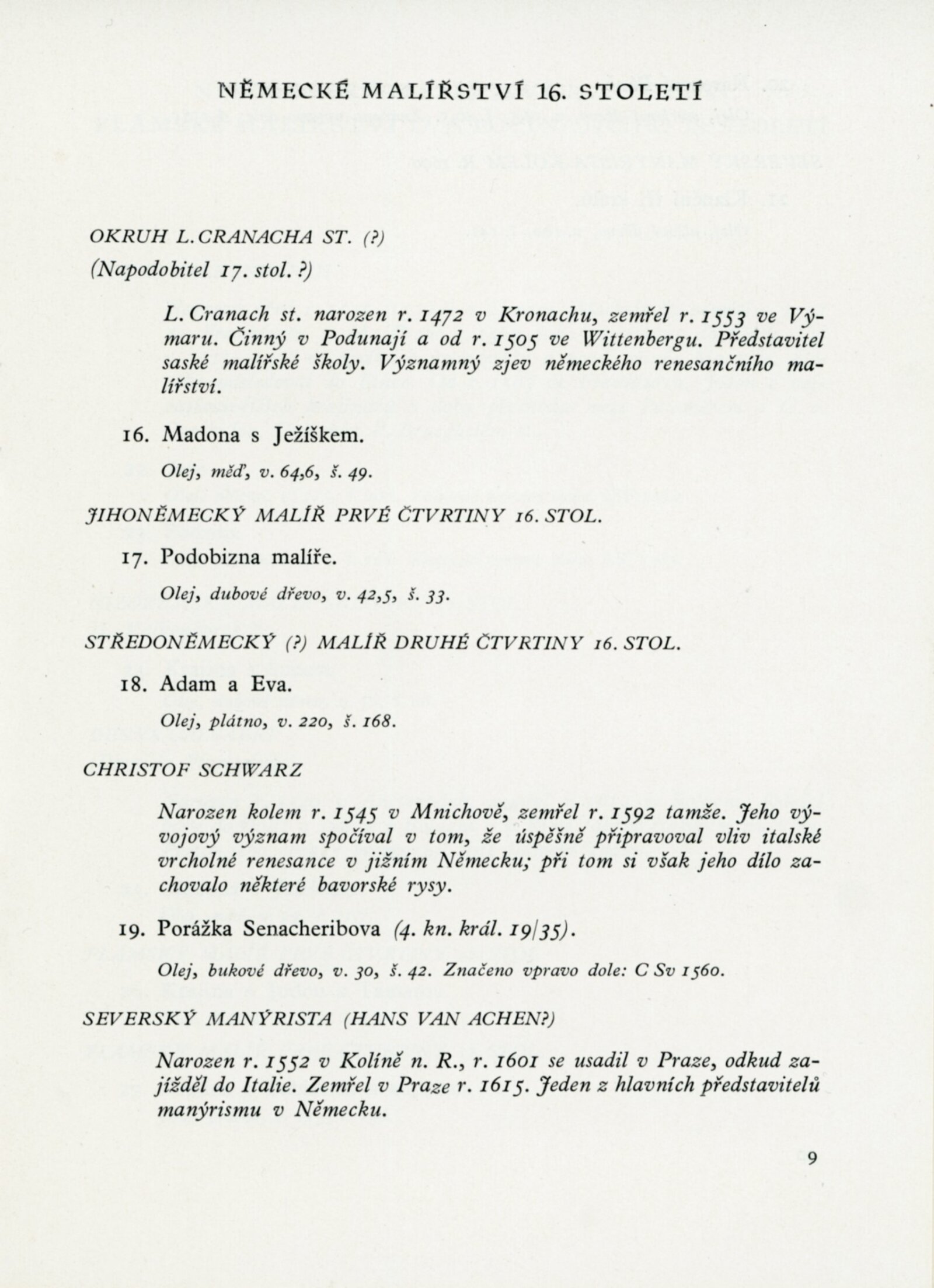 NĚMECKÉ MALÍŘSTVÍ 16. STOLETÍ

OKRUH L. CRANACHA ST. (?)
(Napodobitel 17. stol. ?)

L. Cranach st. narozen r. 1472 v Kronachu, zemřel r. 1553 ve Výmaru. Činný v Podunají a od r. 1505 ve Wittenbergu. Představitel saské malířské školy. Významný zjev německého renesančního malířství.

16. Madona s Ježíškem.

Olej, měď, v. 64,6, š. 49.

JIHONĚMECKÝ MALÍŘ PRVÉ ČTVRTINY 16. STOL.

17. Podobizna malíře.

Olej, dubové dřevo, v. 42,5, š. 33.

STŘEDONĚMECKÝ (?) MALÍŘ DRUHÉ ČTVRTINY 16. STOL.

18. Adam a Eva.

Olej, plátno, v. 220, š. 168.

CHRISTOF SCHWARZ

Narozen kolem r. 1545 v Mnichově, zemřel r. 1592 tamže. Jeho vývojový význam spočíval v tom, že úspěšně připravoval vliv italské vrcholné renesance v jižním Německu; při tom si však jeho dílo zachovalo některé bavorské rysy.

19. Porážka Senacheribova (4. kn. král. 19/35).

Olej, bukové dřevo, v. 30, š. 42. Značeno vpravo dole: C Sv 1560.

SEVERSKÝ MANÝRISTA (HANS VAN ACHEN?)

Narozen r. 1552 v Kolíně n. R., r. 1601 se usadil v Praze, odkud zajížděl do Italie. Zemřel v Praze r. 1615. Jeden z hlavních představitelů manýrismu v Německu.

9